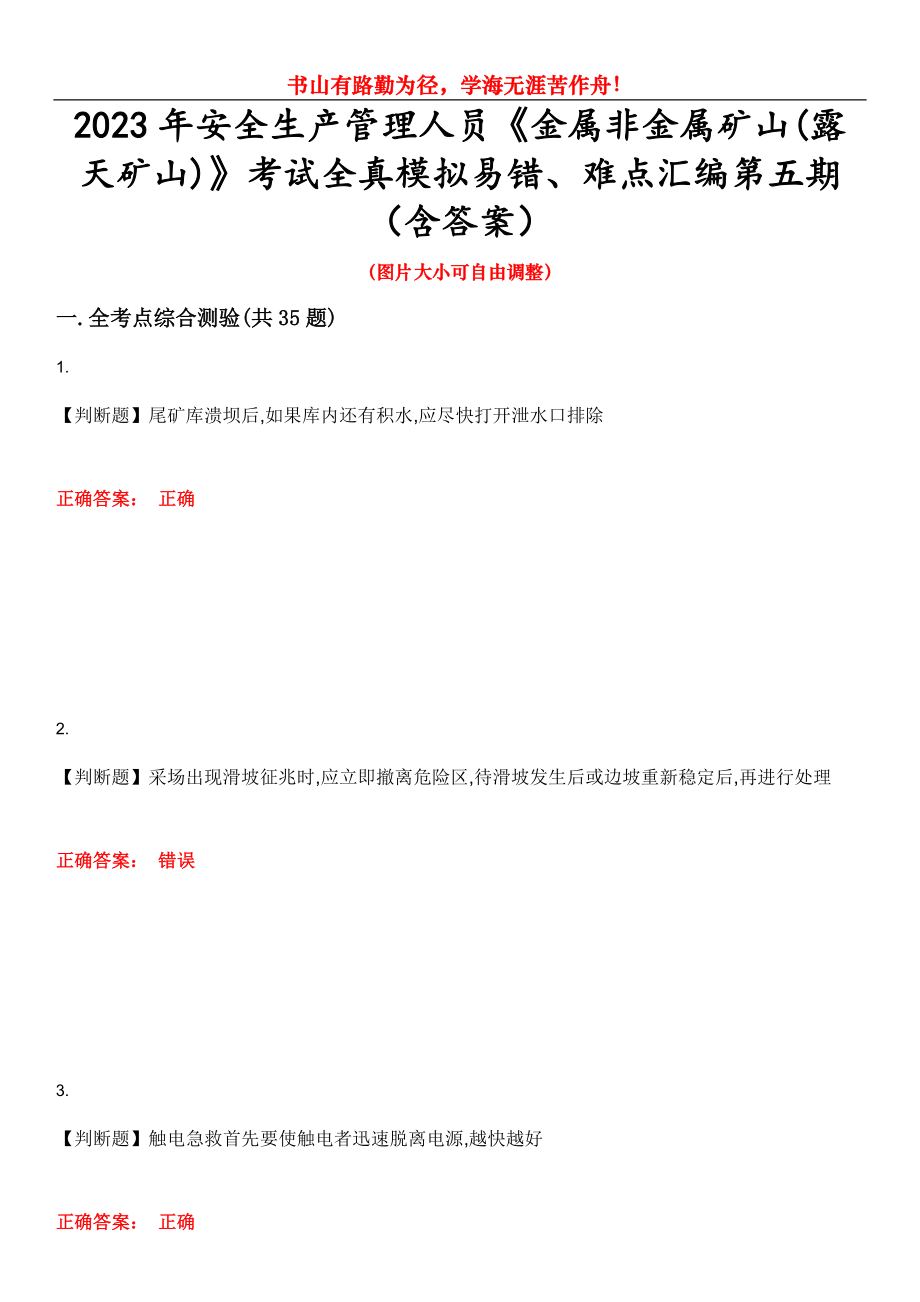 书山有路勤为径，学海无涯苦作舟！

2023年安全生产管理人员《金属非金属矿山(露天矿山)》考试全真模拟易错、难点汇编第五期（含答案）

（图片大小可自由调整）

一.全考点综合测验(共35题)

1.

【判断题】尾矿库溃坝后,如果库内还有积水,应尽快打开泄水口排除

正确答案： 正确

2.

【判断题】采场出现滑坡征兆时,应立即撤离危险区,待滑坡发生后或边坡重新稳定后,再进行处理

正确答案： 错误

3.

【判断题】触电急救首先要使触电者迅速脱离电源,越快越好

正确答案： 正确